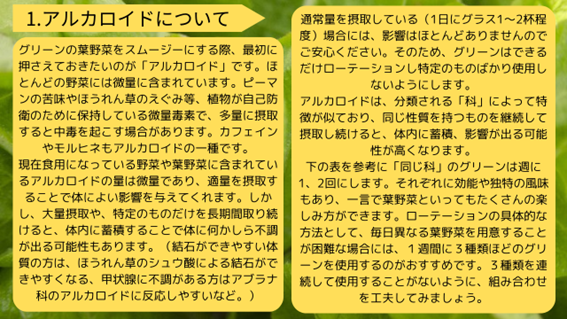 1.アルカロイドについて

グリーンの葉野菜をスムージーにする際、最初に押さえておきたいのが「アルカロイド」です。ほとんどの野菜には微量に含まれています。ピーマンの苦味やほうれん草のえぐみ等、植物が自己防衛のために保持している微量毒素で、多量に摂取すると中毒を起こす場合があります。カフェインやモルヒネもアルカロイドの一種です。
現在食用になっている野菜や葉野菜に含まれているアルカロイドの量は微量であり、適量を摂取することで体によい影響を与えてくれます。しかし、大量摂取や、特定のものだけを長期間取り続けると、体内に蓄積することで体に何かしら不調が出る可能性もあります。（結石ができやすい体質の方は、ほうれん草のシュウ酸による結石ができやすくなる、甲状腺に不調がある方はアブラナ科のアルカロイドに反応しやすいなど。）

通常量を摂取している（1日にグラス1〜2杯程度）場合には、影響はほとんどありませんのでご安心ください。そのため、グリーンはできるだけローテーションし特定のものばかり使用しないようにします。
アルカロイドは、分類される「科」によって特徴が似ており、同じ性質を持つものを継続して摂取し続けると、体内に蓄積、影響が出る可能性が高くなります。
下の表を参考に「同じ科」のグリーンは週に1、2回にします。それぞれに効能や独特の風味もあり、一言で葉野菜といってもたくさんの楽しみ方ができます。ローテーションの具体的な方法として、毎日異なる葉野菜を用意することが困難な場合には、１週間に３種類ほどのグリーンを使用するのがおすすめです。３種類を連続して使用することがないように、組み合わせを工夫してみましょう。